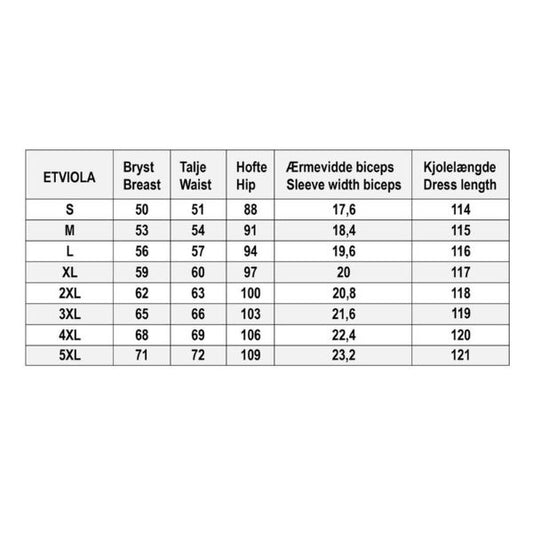 | ETVIOLA | Bryst Breast | Talje Waist | Hofte Hip | Ærmevidde biceps Sleeve width biceps | Kjolelængde Dress length |
|---|---|---|---|---|---|
| S | 50 | 51 | 88 | 17,6 | 114 |
| M | 53 | 54 | 91 | 18,4 | 115 |
| L | 56 | 57 | 94 | 19,6 | 116 |
| XL | 59 | 60 | 97 | 20 | 117 |
| 2XL | 62 | 63 | 100 | 20,8 | 118 |
| 3XL | 65 | 66 | 103 | 21,6 | 119 |
| 4XL | 68 | 69 | 106 | 22,4 | 120 |
| 5XL | 71 | 72 | 109 | 23,2 | 121 |